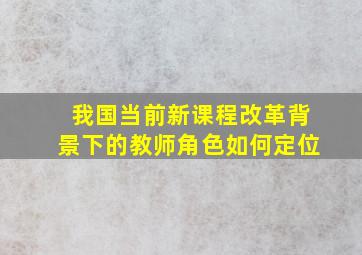 我国当前新课程改革背景下的教师角色如何定位